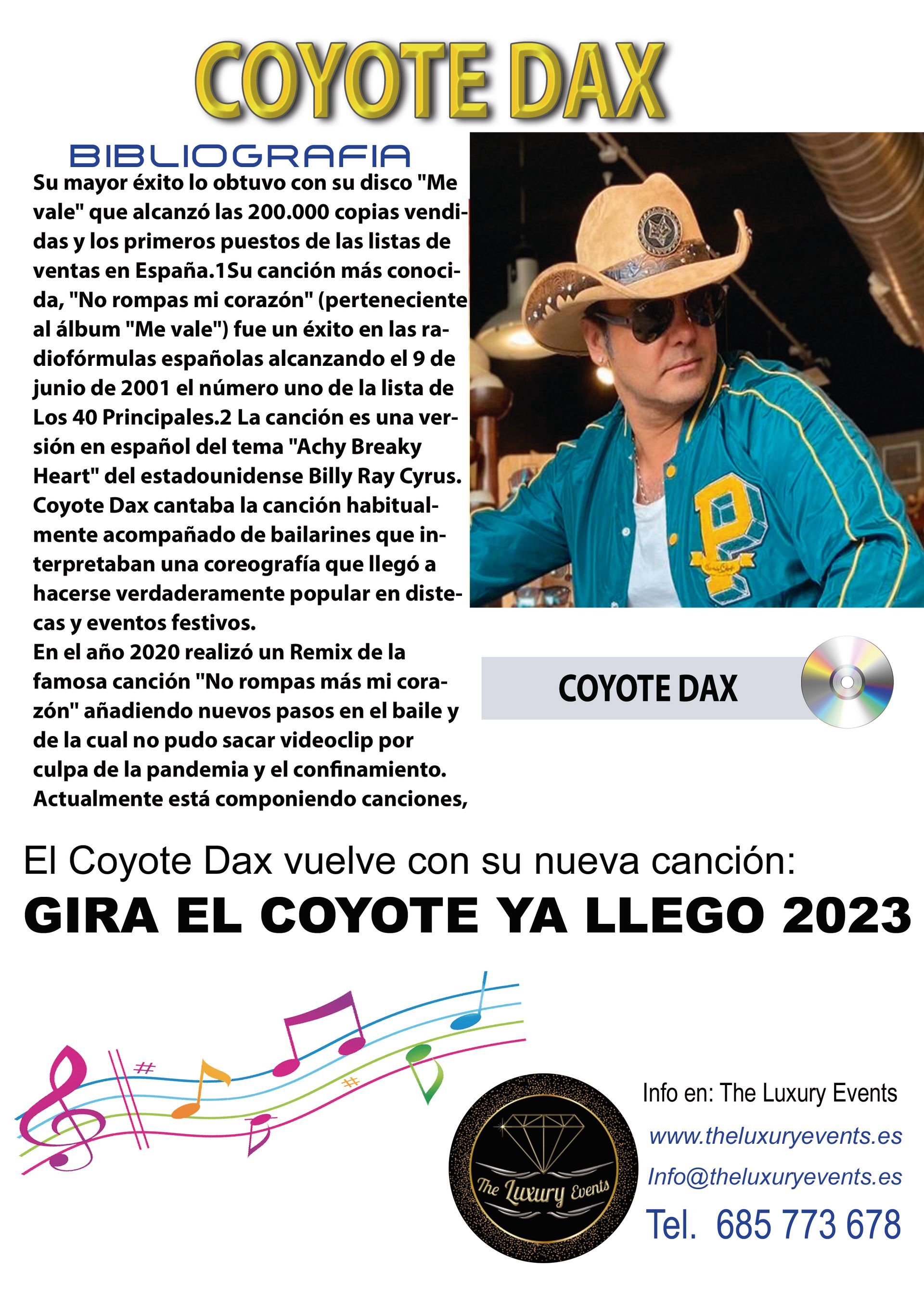 COYOTE DAX

BIBLIOGRAFIA

Su mayor éxito lo obtuvo con su disco "Me vale" que alcanzó las 200.000 copias vendidas y los primeros puestos de las listas de ventas en España.1Su canción más conocida, "No rompas mi corazón" (perteneciente al álbum "Me vale") fue un éxito en las radiofórmulas españolas alcanzando el 9 de junio de 2001 el número uno de la lista de Los 40 Principales.2 La canción es una versión en español del tema "Achy Breaky Heart" del estadounidense Billy Ray Cyrus. Coyote Dax cantaba la canción habitualmente acompañado de bailarines que interpretaban una coreografía que llegó a hacerse verdaderamente popular en distecas y eventos festivos.
En el año 2020 realizó un Remix de la famosa canción "No rompas más mi corazón" añadiendo nuevos pasos en el baile y de la cual no pudo sacar videoclip por culpa de la pandemia y el confinamiento.
Actualmente está componiendo canciones,

COYOTE DAX

El Coyote Dax vuelve con su nueva canción:

GIRA EL COYOTE YA LLEGO 2023

The Luxury Events

Info en: The Luxury Events
www.theluxuryevents.es
Info@theluxuryevents.es
Tel. 685 773 678